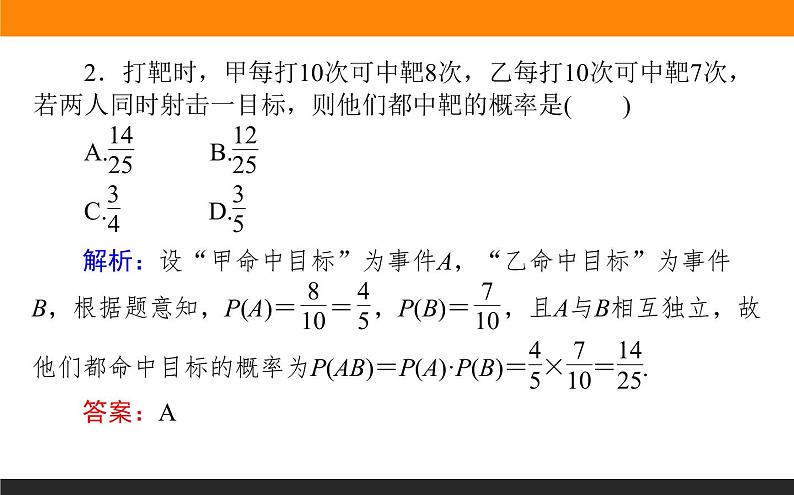 2．打靶时，甲每打10次可中靶8次，乙每打10次可中靶7次，若两人同时射击一目标，则他们都中靶的概率是(　　)

A.$\frac{14}{25}$　　B.$\frac{12}{25}$

C.$\frac{3}{4}$　　D.$\frac{3}{5}$

解析：设“甲命中目标”为事件$A$，“乙命中目标”为事件$B$，根据题意知，$P(A)=\frac{8}{10}=\frac{4}{5}$，$P(B)=\frac{7}{10}$，且$A$与$B$相互独立，故他们都命中目标的概率为$P(AB)=P(A)\cdot P(B)=\frac{4}{5}\times\frac{7}{10}=\frac{14}{25}$.

答案：A